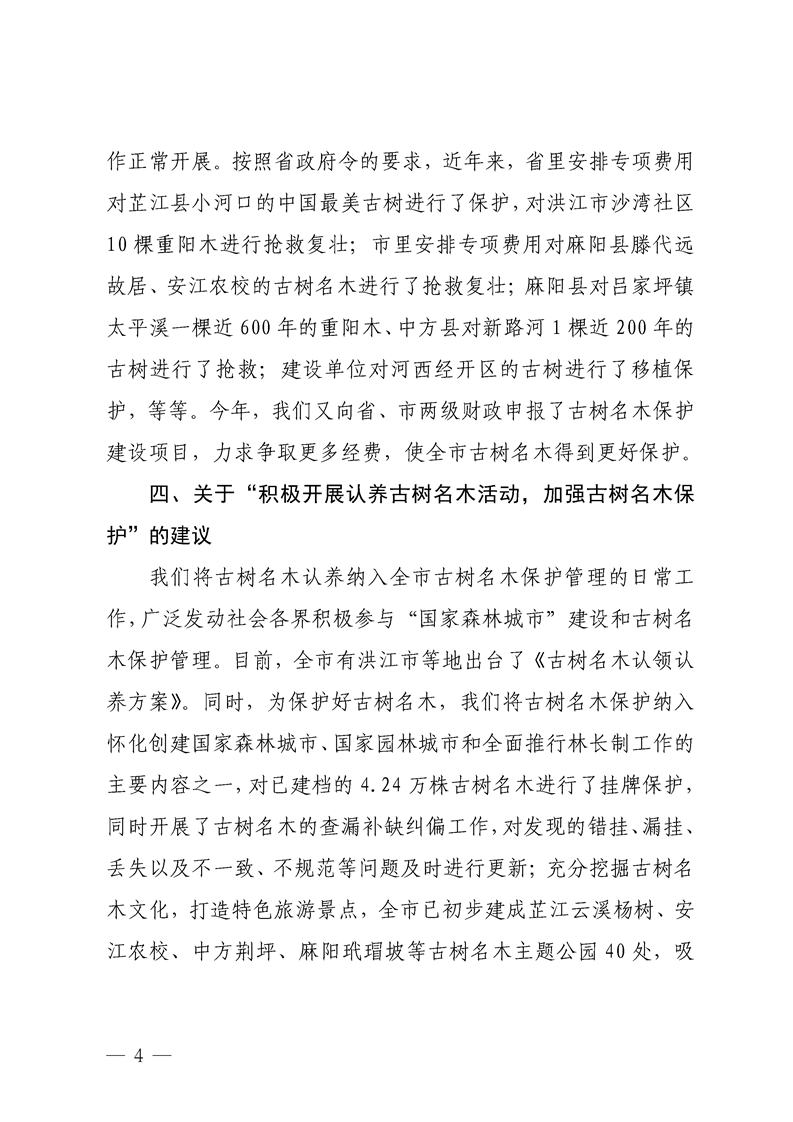 作正常开展。按照省政府令的要求，近年来，省里安排专项费用对芷江县小河口的中国最美古树进行了保护，对洪江市沙湾社区10棵重阳木进行抢救复壮；市里安排专项费用对麻阳县滕代远故居、安江农校的古树名木进行了抢救复壮；麻阳县对吕家坪镇太平溪一棵近600年的重阳木、中方县对新路河1棵近200年的古树进行了抢救；建设单位对河西经开区的古树进行了移植保护，等等。今年，我们又向省、市两级财政申报了古树名木保护建设项目，力求争取更多经费，使全市古树名木得到更好保护。

四、关于“积极开展认养古树名木活动，加强古树名木保护”的建议

我们将古树名木认养纳入全市古树名木保护管理的日常工作，广泛发动社会各界积极参与“国家森林城市”建设和古树名木保护管理。目前，全市有洪江市等地出台了《古树名木认领认养方案》。同时，为保护好古树名木，我们将古树名木保护纳入怀化创建国家森林城市、国家园林城市和全面推行林长制工作的主要内容之一，对已建档的4.24万株古树名木进行了挂牌保护，同时开展了古树名木的查漏补缺纠偏工作，对发现的错挂、漏挂、丢失以及不一致、不规范等问题及时进行更新；充分挖掘古树名木文化，打造特色旅游景点，全市已初步建成芷江云溪杨树、安江农校、中方荆坪、麻阳玳瑁坡等古树名木主题公园40处，吸

— 4 —